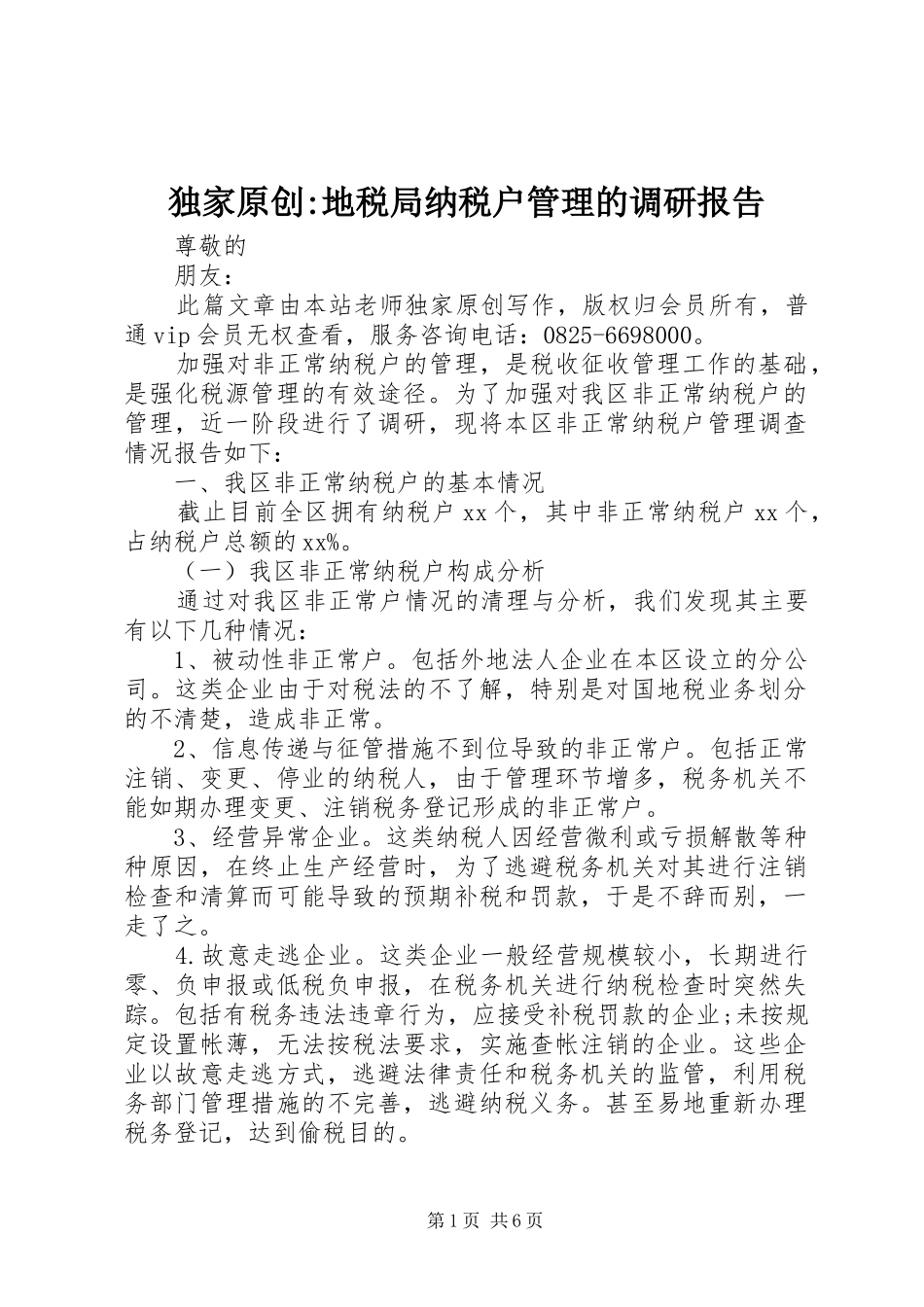 独家原创:地税局纳税户管理的调研报告

尊敬的

朋友：

此篇文章由本站老师独家原创写作，版权归会员所有，普通vip会员无权查看，服务咨询电话：0825-6698000。

加强对非正常纳税户的管理，是税收征收管理工作的基础，是强化税源管理的有效途径。为了加强对我区非正常纳税户的管理，近一阶段进行了调研，现将本区非正常纳税户管理调查情况报告如下：

一、我区非正常纳税户的基本情况

截止目前全区拥有纳税户xx个，其中非正常纳税户xx个，占纳税户总额的xx%。

（一）我区非正常纳税户构成分析

通过对我区非正常户情况的清理与分析，我们发现其主要有以下几种情况：

1、被动性非正常户。包括外地法人企业在本区设立的分公司。这类企业由于对税法的不了解，特别是对国地税业务划分的不清楚，造成非正常。

2、信息传递与征管措施不到位导致的非正常户。包括正常注销、变更、停业的纳税人，由于管理环节增多，税务机关不能如期办理变更、注销税务登记形成的非正常户。

3、经营异常企业。这类纳税人因经营微利或亏损解散等种种原因，在终止生产经营时，为了逃避税务机关对其进行注销检查和清算而可能导致的预期补税和罚款，于是不辞而别，一走了之。

4.故意走逃企业。这类企业一般经营规模较小，长期进行零、负申报或低税负申报，在税务机关进行纳税检查时突然失踪。包括有税务违法违章行为，应接受补税罚款的企业;未按规定设置帐薄，无法按税法要求，实施查帐注销的企业。这些企业以故意走逃方式，逃避法律责任和税务机关的监管，利用税务部门管理措施的不完善，逃避纳税义务。甚至易地重新办理税务登记，达到偷税目的。

第1页 共6页